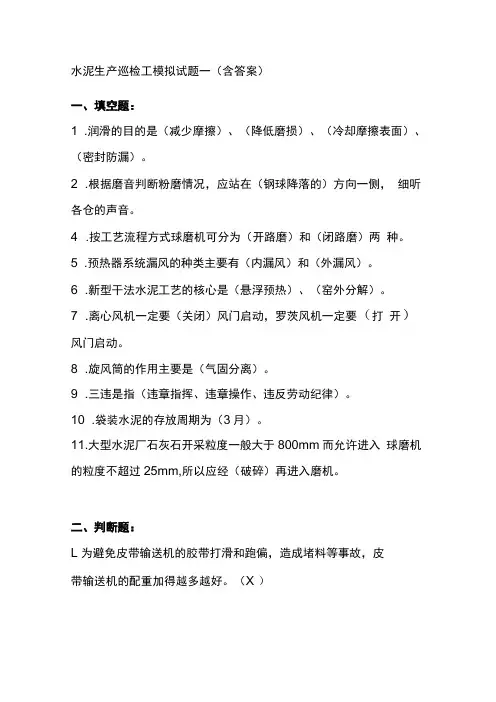 水泥生产巡检工模拟试题一（含答案）

一、填空题：

1 .润滑的目的是（减少摩擦）、（降低磨损）、（冷却摩擦表面）、（密封防漏）。

2 .根据磨音判断粉磨情况，应站在（钢球降落的）方向一侧， 细听各仓的声音。

4 .按工艺流程方式球磨机可分为（开路磨）和（闭路磨）两 种。

5 .预热器系统漏风的种类主要有（内漏风）和（外漏风）。

6 .新型干法水泥工艺的核心是（悬浮预热）、（窑外分解）。

7 .离心风机一定要（关闭）风门启动，罗茨风机一定要（打 开）风门启动。

8 .旋风筒的作用主要是（气固分离）。

9 .三违是指（违章指挥、违章操作、违反劳动纪律）。

10 .袋装水泥的存放周期为（3月）。

11.大型水泥厂石灰石开采粒度一般大于 800mm 而允许进入 球磨机的粒度不超过 25mm,所以应经（破碎）再进入磨机。

二、判断题：

L 为避免皮带输送机的胶带打滑和跑偏，造成堵料等事故，皮带输送机的配重加得越多越好。（X ）